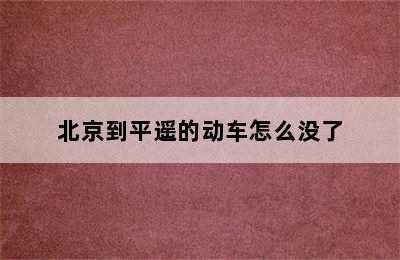 北京到平遥的动车怎么没了